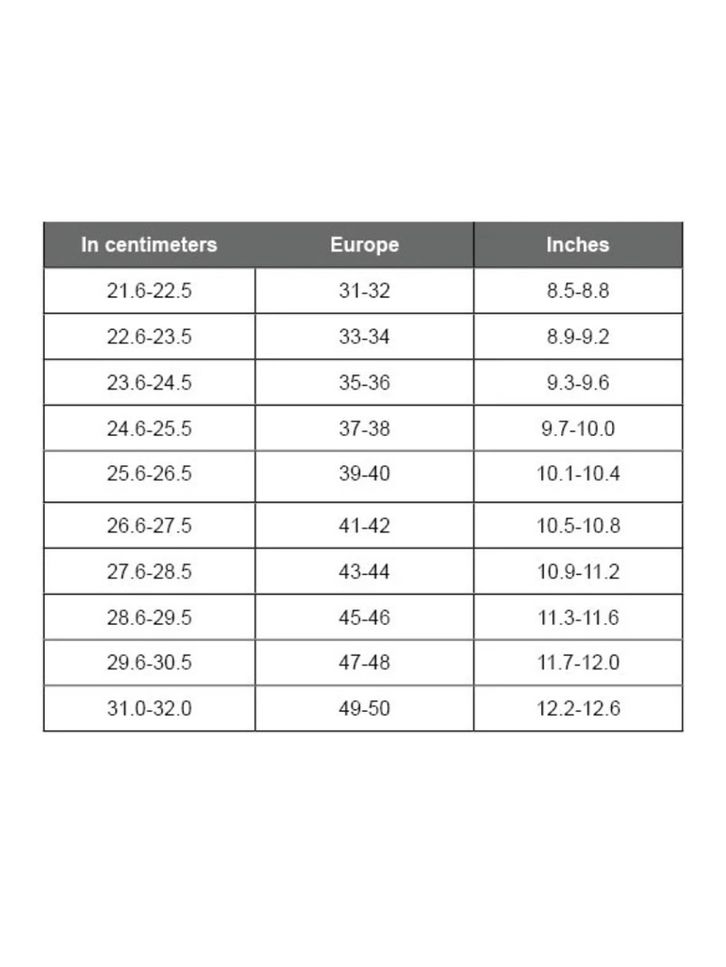 | In centimeters | Europe | Inches |
|---|---|---|
| 21.6-22.5 | 31-32 | 8.5-8.8 |
| 22.6-23.5 | 33-34 | 8.9-9.2 |
| 23.6-24.5 | 35-36 | 9.3-9.6 |
| 24.6-25.5 | 37-38 | 9.7-10.0 |
| 25.6-26.5 | 39-40 | 10.1-10.4 |
| 26.6-27.5 | 41-42 | 10.5-10.8 |
| 27.6-28.5 | 43-44 | 10.9-11.2 |
| 28.6-29.5 | 45-46 | 11.3-11.6 |
| 29.6-30.5 | 47-48 | 11.7-12.0 |
| 31.0-32.0 | 49-50 | 12.2-12.6 |